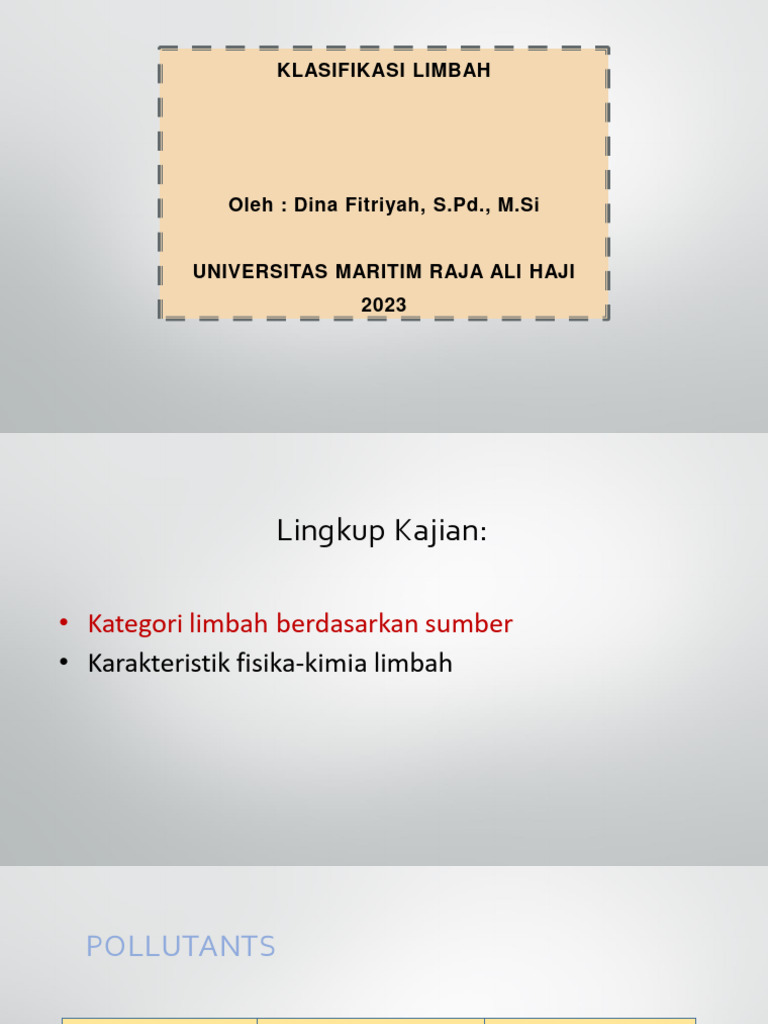 KLASIFIKASI LIMBAH

Oleh : Dina Fitriyah, S.Pd., M.Si

UNIVERSITAS MARITIM RAJA ALI HAJI
2023

Lingkup Kajian:

• Kategori limbah berdasarkan sumber
• Karakteristik fisika-kimia limbah

POLLUTANTS